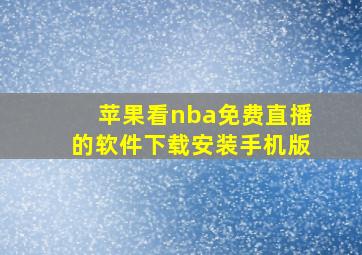 苹果看nba免费直播的软件下载安装手机版